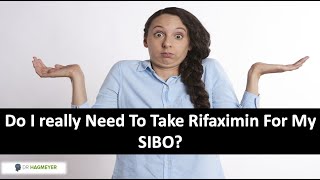 Do I really Need To Take Rifaximin For My SIBO?

DR HAGMEYER